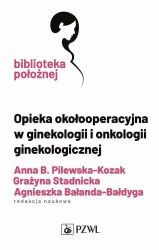 biblioteka położnej

Opieka okołooperacyjna w ginekologii i onkologii ginekologicznej

Anna B. Pilewska-Kozak
Grażyna Stadnicka
Agnieszka Bałanda-Bałdyga
redakcja naukowa

PZWL